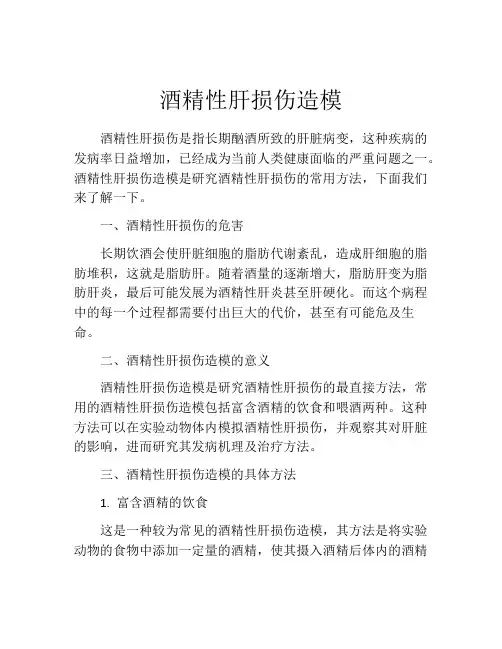 酒精性肝损伤造模

酒精性肝损伤是指长期酗酒所致的肝脏病变，这种疾病的发病率日益增加，已经成为当前人类健康面临的严重问题之一。酒精性肝损伤造模是研究酒精性肝损伤的常用方法，下面我们来了解一下。

一、酒精性肝损伤的危害

长期饮酒会使肝脏细胞的脂肪代谢紊乱，造成肝细胞的脂肪堆积，这就是脂肪肝。随着酒量的逐渐增大，脂肪肝变为脂肪肝炎，最后可能发展为酒精性肝炎甚至肝硬化。而这个病程中的每一个过程都需要付出巨大的代价，甚至有可能危及生命。

二、酒精性肝损伤造模的意义

酒精性肝损伤造模是研究酒精性肝损伤的最直接方法，常用的酒精性肝损伤造模包括富含酒精的饮食和喂酒两种。这种方法可以在实验动物体内模拟酒精性肝损伤，并观察其对肝脏的影响，进而研究其发病机理及治疗方法。

三、酒精性肝损伤造模的具体方法

1. 富含酒精的饮食

这是一种较为常见的酒精性肝损伤造模，其方法是将实验动物的食物中添加一定量的酒精，使其摄入酒精后体内的酒精